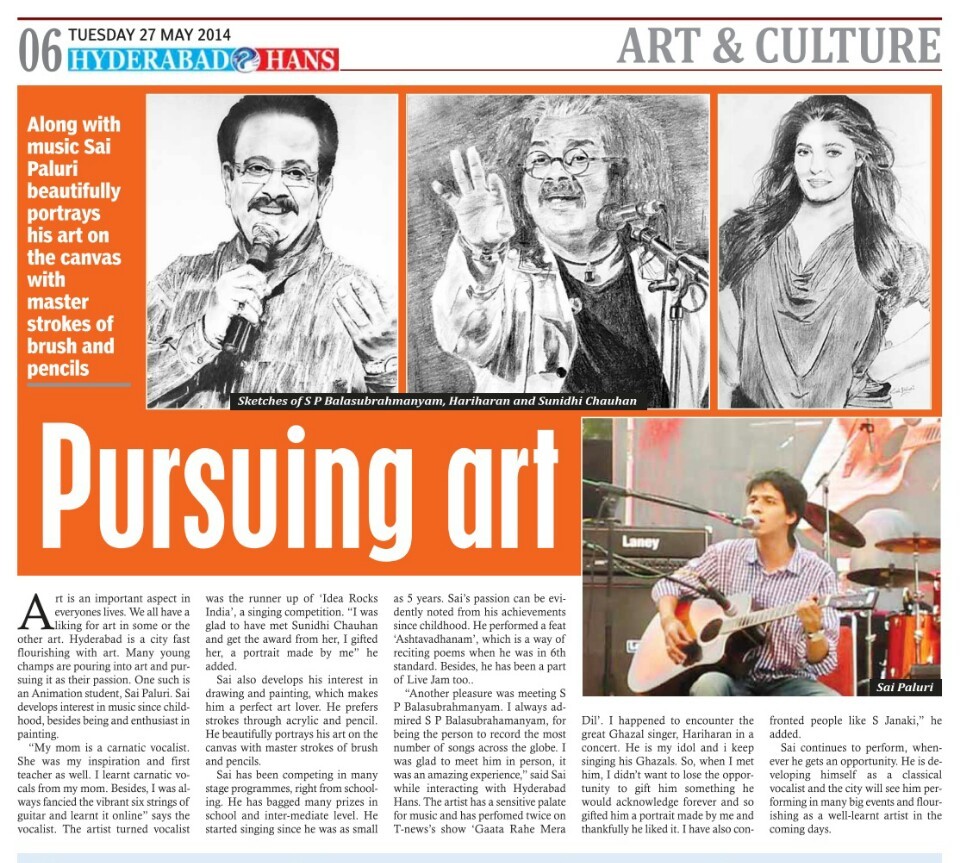 06 TUESDAY 27 MAY 2014
HYDERABAD HANS

ART & CULTURE

Along with music Sai Paluri beautifully portrays his art on the canvas with master strokes of brush and pencils

Sketches of S P Balasubrahmanyam, Hariharan and Sunidhi Chauhan

Pursuing art

Laney

Sai Paluri

Art is an important aspect in everyones lives. We all have a liking for art in some or the other art. Hyderabad is a city fast flourishing with art. Many young champs are pouring into art and pursuing it as their passion. One such is an Animation student, Sai Paluri. Sai develops interest in music since childhood, besides being and enthusiast in painting.

"My mom is a carnatic vocalist. She was my inspiration and first teacher as well. I learnt carnatic vocals from my mom. Besides, I was always fancied the vibrant six strings of guitar and learnt it online" says the vocalist. The artist turned vocalist was the runner up of 'Idea Rocks India', a singing competition. "I was glad to have met Sunidhi Chauhan and get the award from her, I gifted her, a portrait made by me" he added.

Sai also develops his interest in drawing and painting, which makes him a perfect art lover. He prefers strokes through acrylic and pencil. He beautifully portrays his art on the canvas with master strokes of brush and pencils.

Sai has been competing in many stage programmes, right from schooling. He has bagged many prizes in school and inter-mediate level. He started singing since he was as small as 5 years. Sai's passion can be evidently noted from his achievements since childhood. He performed a feat 'Ashtavadhanam', which is a way of reciting poems when he was in 6th standard. Besides, he has been a part of Live Jam too..

"Another pleasure was meeting S P Balasubrahmanyam. I always admired S P Balasubrahamanyam, for being the person to record the most number of songs across the globe. I was glad to meet him in person, it was an amazing experience," said Sai while interacting with Hyderabad Hans. The artist has a sensitive palate for music and has perfomed twice on T-news's show 'Gaata Rahe Mera Dil'. I happened to encounter the great Ghazal singer, Hariharan in a concert. He is my idol and i keep singing his Ghazals. So, when I met him, I didn't want to lose the opportunity to gift him something he would acknowledge forever and so gifted him a portrait made by me and thankfully he liked it. I have also confronted people like S Janaki," he added.

Sai continues to perform, whenever he gets an opportunity. He is developing himself as a classical vocalist and the city will see him performing in many big events and flourishing as a well-learnt artist in the coming days.